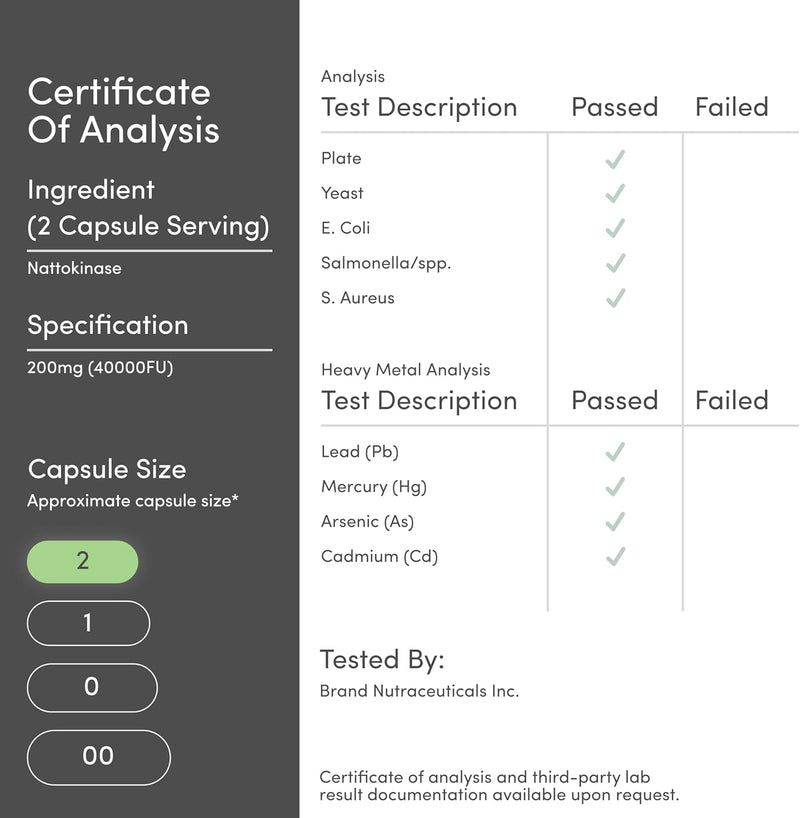 Certificate Of Analysis

Ingredient (2 Capsule Serving)

Nattokinase

Specification

200mg (40000FU)

Capsule Size

Approximate capsule size*

2

1

0

00

Analysis

| Test Description | Passed | Failed |
|---|---|---|
| Plate | ✓ | |
| Yeast | ✓ | |
| E. Coli | ✓ | |
| Salmonella/spp. | ✓ | |
| S. Aureus | ✓ | |

Heavy Metal Analysis

| Test Description | Passed | Failed |
|---|---|---|
| Lead (Pb) | ✓ | |
| Mercury (Hg) | ✓ | |
| Arsenic (As) | ✓ | |
| Cadmium (Cd) | ✓ | |

Tested By:

Brand Nutraceuticals Inc.

Certificate of analysis and third-party lab result documentation available upon request.